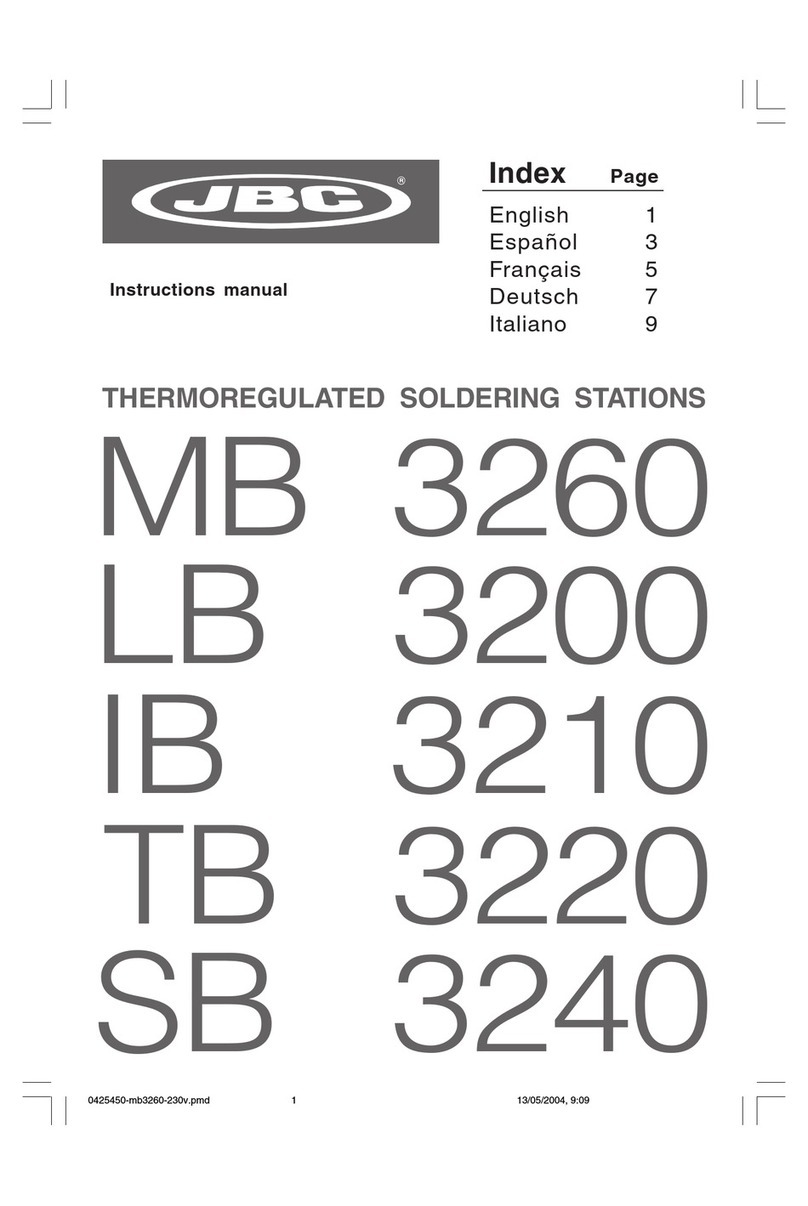 JBC®

Instructions manual

| Index | Page |
|---|---|
| English | 1 |
| Español | 3 |
| Français | 5 |
| Deutsch | 7 |
| Italiano | 9 |

THERMOREGULATED SOLDERING STATIONS

MB 3260
LB 3200
IB 3210
TB 3220
SB 3240

0425450-mb3260-230v.pmd 1 13/05/2004, 9:09